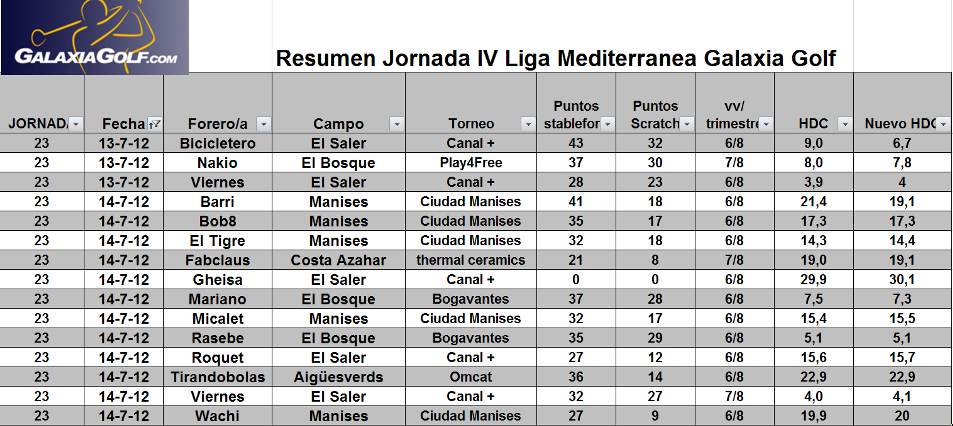 GALAXIAGOLF.COM

Resumen Jornada IV Liga Mediterranea Galaxia Golf

| JORNAD | Fecha | Forero/a | Campo | Torneo | Puntos stablefor | Puntos Scratch | vv/ trimestre | HDC | Nuevo HDC |
|---|---|---|---|---|---|---|---|---|---|
| 23 | 13-7-12 | Bicicletero | El Saler | Canal + | 43 | 32 | 6/8 | 9,0 | 6,7 |
| 23 | 13-7-12 | Nakio | El Bosque | Play4Free | 37 | 30 | 7/8 | 8,0 | 7,8 |
| 23 | 13-7-12 | Viernes | El Saler | Canal + | 28 | 23 | 6/8 | 3,9 | 4 |
| 23 | 14-7-12 | Barri | Manises | Ciudad Manises | 41 | 18 | 6/8 | 21,4 | 19,1 |
| 23 | 14-7-12 | Bob8 | Manises | Ciudad Manises | 35 | 17 | 6/8 | 17,3 | 17,3 |
| 23 | 14-7-12 | El Tigre | Manises | Ciudad Manises | 32 | 18 | 6/8 | 14,3 | 14,4 |
| 23 | 14-7-12 | Fabclaus | Costa Azahar | thermal ceramics | 21 | 8 | 7/8 | 19,0 | 19,1 |
| 23 | 14-7-12 | Gheisa | El Saler | Canal + | 0 | 0 | 6/8 | 29,9 | 30,1 |
| 23 | 14-7-12 | Mariano | El Bosque | Bogavantes | 37 | 28 | 6/8 | 7,5 | 7,3 |
| 23 | 14-7-12 | Micalet | Manises | Ciudad Manises | 32 | 17 | 6/8 | 15,4 | 15,5 |
| 23 | 14-7-12 | Rasebe | El Bosque | Bogavantes | 35 | 29 | 6/8 | 5,1 | 5,1 |
| 23 | 14-7-12 | Roquet | El Saler | Canal + | 27 | 12 | 6/8 | 15,6 | 15,7 |
| 23 | 14-7-12 | Tirandobolas | Aigüesverds | Omcat | 36 | 14 | 6/8 | 22,9 | 22,9 |
| 23 | 14-7-12 | Viernes | El Saler | Canal + | 32 | 27 | 7/8 | 4,0 | 4,1 |
| 23 | 14-7-12 | Wachi | Manises | Ciudad Manises | 27 | 9 | 6/8 | 19,9 | 20 |